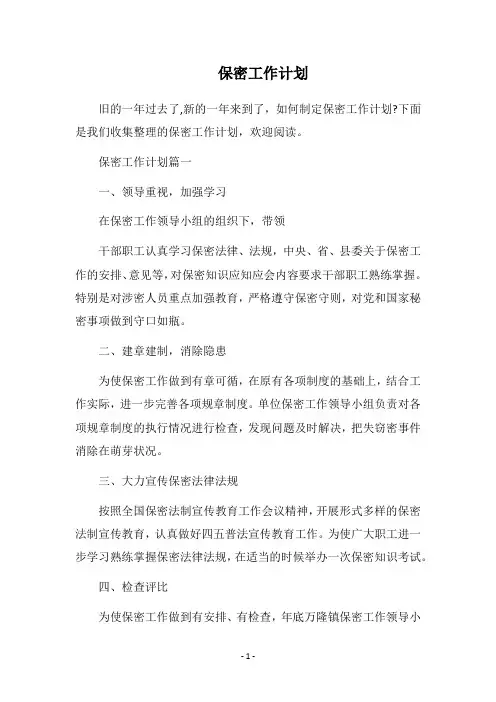 保密工作计划

旧的一年过去了,新的一年来到了，如何制定保密工作计划?下面是我们收集整理的保密工作计划，欢迎阅读。

保密工作计划篇一

一、领导重视，加强学习

在保密工作领导小组的组织下，带领

干部职工认真学习保密法律、法规，中央、省、县委关于保密工作的安排、意见等，对保密知识应知应会内容要求干部职工熟练掌握。特别是对涉密人员重点加强教育，严格遵守保密守则，对党和国家秘密事项做到守口如瓶。

二、建章建制，消除隐患

为使保密工作做到有章可循，在原有各项制度的基础上，结合工作实际，进一步完善各项规章制度。单位保密工作领导小组负责对各项规章制度的执行情况进行检查，发现问题及时解决，把失窃密事件消除在萌芽状况。

三、大力宣传保密法律法规

按照全国保密法制宣传教育工作会议精神，开展形式多样的保密法制宣传教育，认真做好四五普法宣传教育工作。为使广大职工进一步学习熟练掌握保密法律法规，在适当的时候举办一次保密知识考试。

四、检查评比

为使保密工作做到有安排、有检查，年底万隆镇保密工作领导小

- 1 -